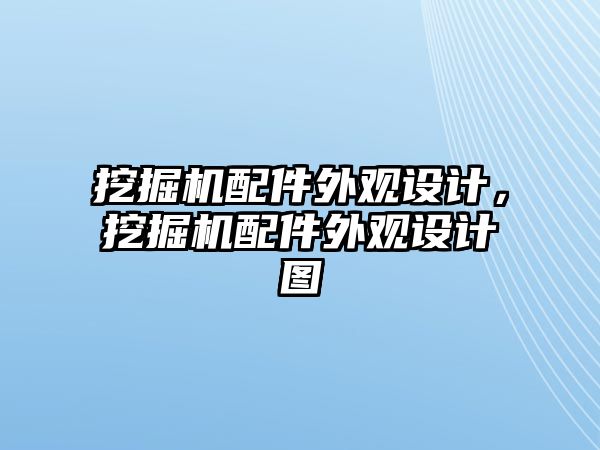 挖掘机配件外观设计，挖掘机配件外观设计图